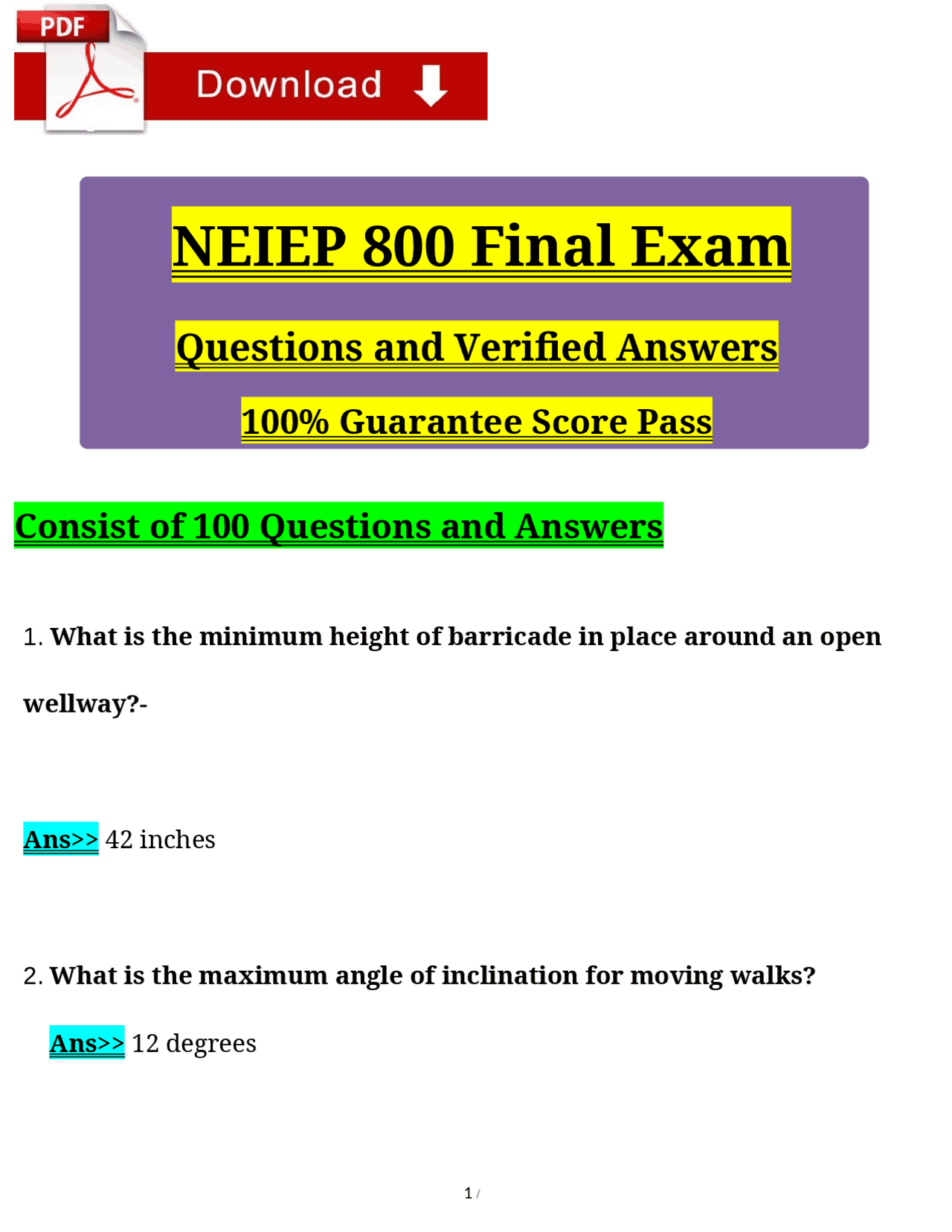 PDF

Download

NEIEP 800 Final Exam

Questions and Verified Answers

100% Guarantee Score Pass

Consist of 100 Questions and Answers

1. What is the minimum height of barricade in place around an open wellway?-

Ans>> 42 inches

2. What is the maximum angle of inclination for moving walks?

Ans>> 12 degrees

1 /